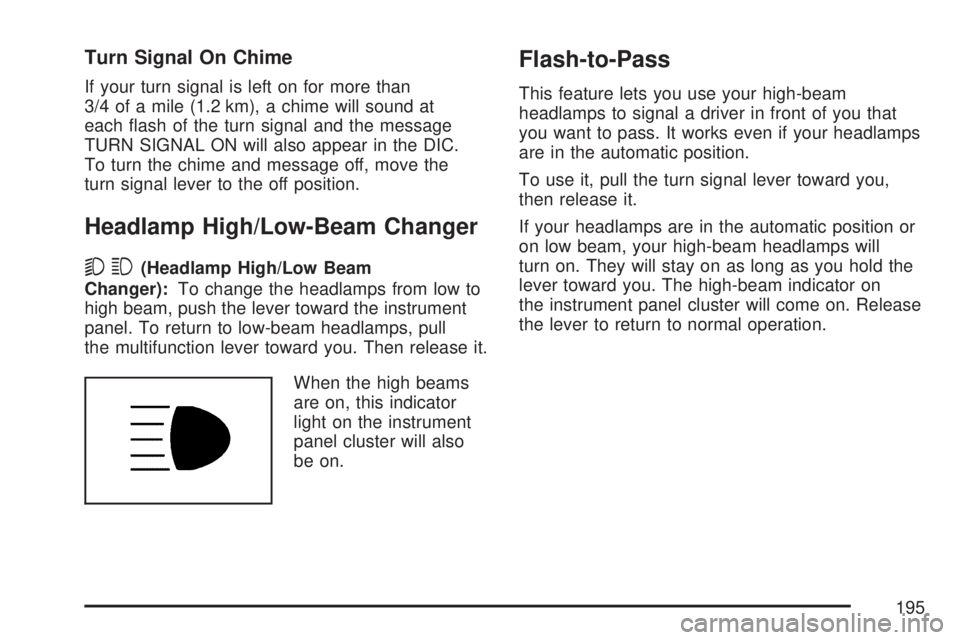 Turn Signal On Chime

If your turn signal is left on for more than 3/4 of a mile (1.2 km), a chime will sound at each flash of the turn signal and the message TURN SIGNAL ON will also appear in the DIC. To turn the chime and message off, move the turn signal lever to the off position.

Headlamp High/Low-Beam Changer

(Headlamp High/Low Beam Changer): To change the headlamps from low to high beam, push the lever toward the instrument panel. To return to low-beam headlamps, pull the multifunction lever toward you. Then release it.

When the high beams are on, this indicator light on the instrument panel cluster will also be on.

Flash-to-Pass

This feature lets you use your high-beam headlamps to signal a driver in front of you that you want to pass. It works even if your headlamps are in the automatic position.

To use it, pull the turn signal lever toward you, then release it.

If your headlamps are in the automatic position or on low beam, your high-beam headlamps will turn on. They will stay on as long as you hold the lever toward you. The high-beam indicator on the instrument panel cluster will come on. Release the lever to return to normal operation.

195

carmanualsonline.info